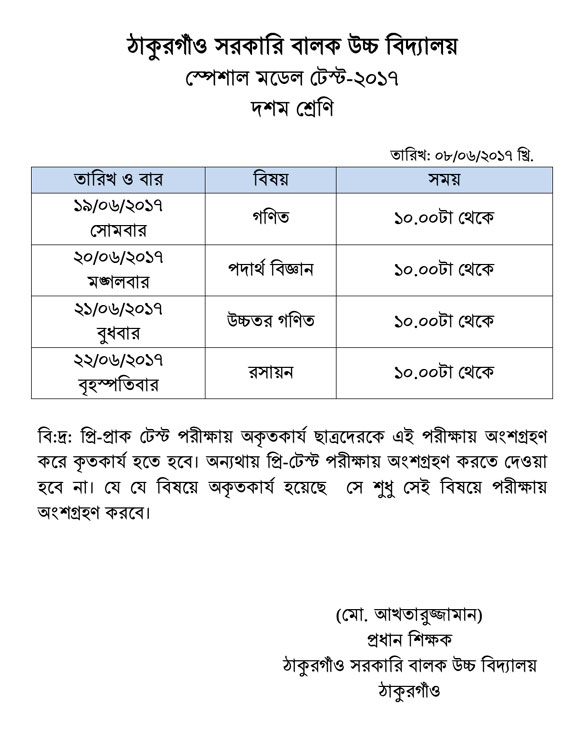 ঠাকুরগাঁও সরকারি বালক উচ্চ বিদ্যালয়
স্পেশাল মডেল টেস্ট-২০১৭
দশম শ্রেণি

তারিখ: ০৮/০৬/২০১৭ খ্রি.

| তারিখ ও বার | বিষয় | সময় |
|---|---|---|
| ১৯/০৬/২০১৭ সোমবার | গণিত | ১০.০০টা থেকে |
| ২০/০৬/২০১৭ মঙ্গলবার | পদার্থ বিজ্ঞান | ১০.০০টা থেকে |
| ২১/০৬/২০১৭ বুধবার | উচ্চতর গণিত | ১০.০০টা থেকে |
| ২২/০৬/২০১৭ বৃহস্পতিবার | রসায়ন | ১০.০০টা থেকে |

বি:দ্র: প্রি-প্রাক টেস্ট পরীক্ষায় অকৃতকার্য ছাত্রদেরকে এই পরীক্ষায় অংশগ্রহণ করে কৃতকার্য হতে হবে। অন্যথায় প্রি-টেস্ট পরীক্ষায় অংশগ্রহণ করতে দেওয়া হবে না। যে যে বিষয়ে অকৃতকার্য হয়েছে সে শুধু সেই বিষয়ে পরীক্ষায় অংশগ্রহণ করবে।

(মো. আখতারুজ্জামান)
প্রধান শিক্ষক
ঠাকুরগাঁও সরকারি বালক উচ্চ বিদ্যালয়
ঠাকুরগাঁও